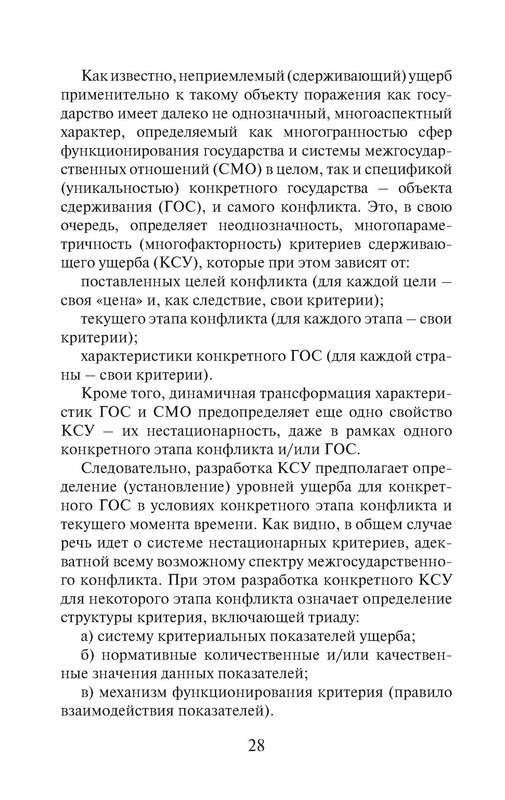 Как известно, неприемлемый (сдерживающий) ущерб применительно к такому объекту поражения как государство имеет далеко не однозначный, многоаспектный характер, определяемый как многогранностью сфер функционирования государства и системы межгосударственных отношений (СМО) в целом, так и спецификой (уникальностью) конкретного государства – объекта сдерживания (ГОС), и самого конфликта. Это, в свою очередь, определяет неоднозначность, многопараметричность (многофакторность) критериев сдерживающего ущерба (КСУ), которые при этом зависят от:

поставленных целей конфликта (для каждой цели – своя «цена» и, как следствие, свои критерии);

текущего этапа конфликта (для каждого этапа – свои критерии);

характеристики конкретного ГОС (для каждой страны – свои критерии).

Кроме того, динамичная трансформация характеристик ГОС и СМО предопределяет еще одно свойство КСУ – их нестационарность, даже в рамках одного конкретного этапа конфликта и/или ГОС.

Следовательно, разработка КСУ предполагает определение (установление) уровней ущерба для конкретного ГОС в условиях конкретного этапа конфликта и текущего момента времени. Как видно, в общем случае речь идет о системе нестационарных критериев, адекватной всему возможному спектру межгосударственного конфликта. При этом разработка конкретного КСУ для некоторого этапа конфликта означает определение структуры критерия, включающей триаду:

а) систему критериальных показателей ущерба;

б) нормативные количественные и/или качественные значения данных показателей;

в) механизм функционирования критерия (правило взаимодействия показателей).

28